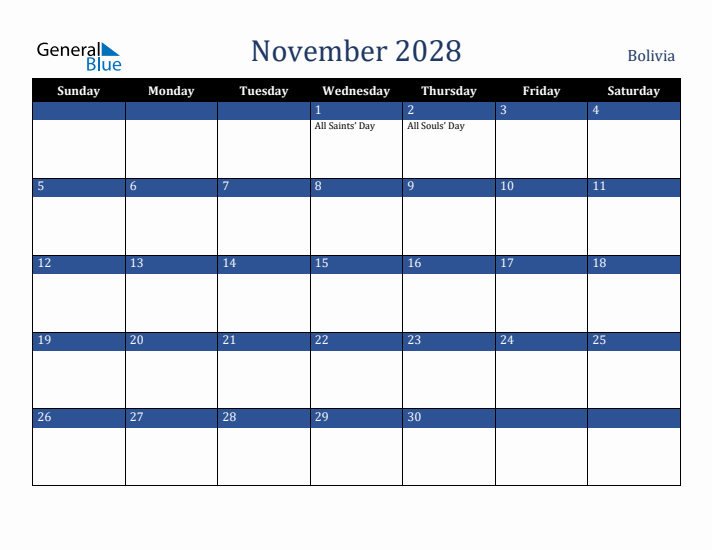 General Blue

November 2028

Bolivia

| Sunday | Monday | Tuesday | Wednesday | Thursday | Friday | Saturday |
|---|---|---|---|---|---|---|
| | | | 1 All Saints' Day | 2 All Souls' Day | 3 | 4 |
| 5 | 6 | 7 | 8 | 9 | 10 | 11 |
| 12 | 13 | 14 | 15 | 16 | 17 | 18 |
| 19 | 20 | 21 | 22 | 23 | 24 | 25 |
| 26 | 27 | 28 | 29 | 30 | | |